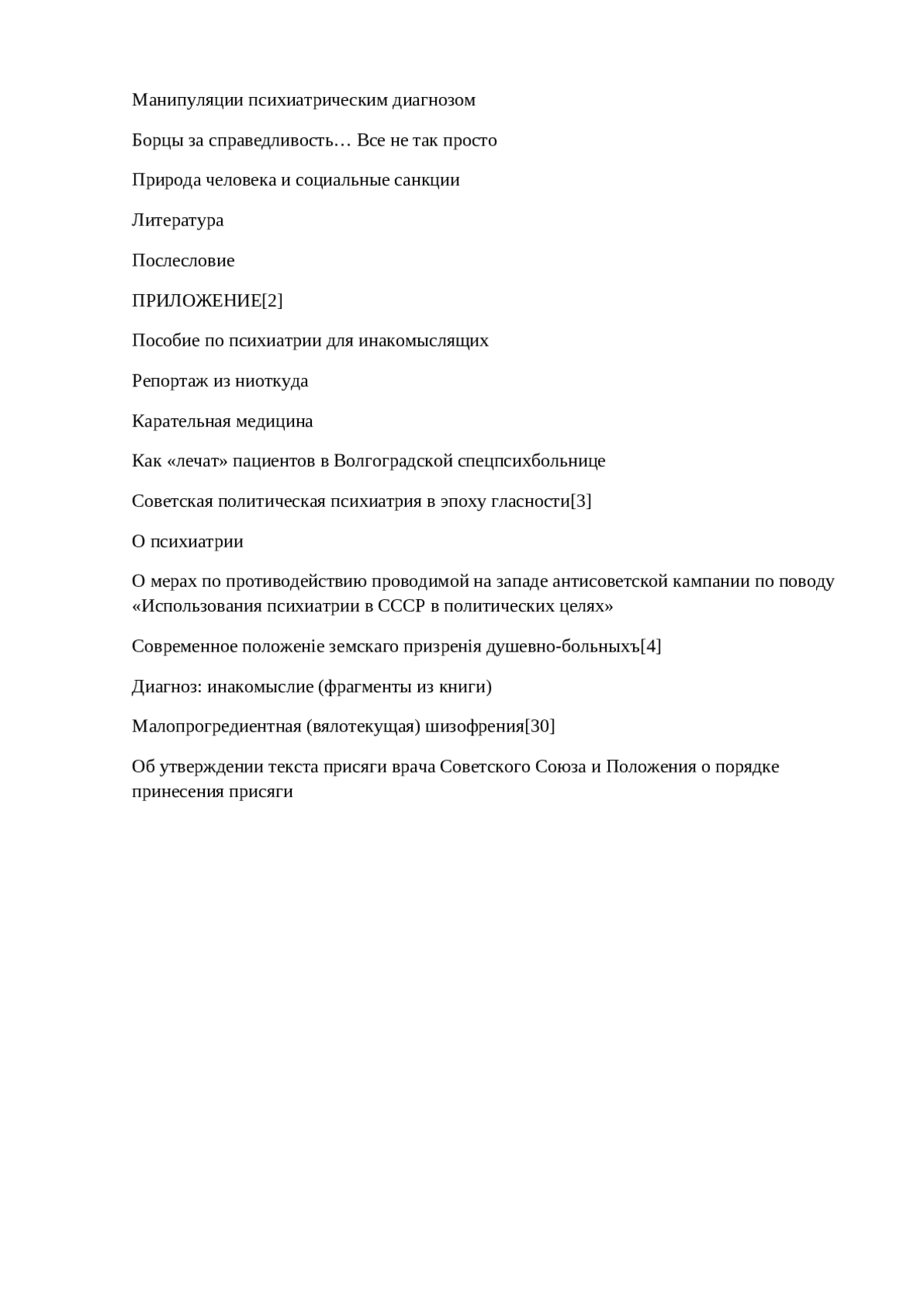 Манипуляции психиатрическим диагнозом

Борцы за справедливость… Все не так просто

Природа человека и социальные санкции

Литература

Послесловие

ПРИЛОЖЕНИЕ[2]

Пособие по психиатрии для инакомыслящих

Репортаж из ниоткуда

Карательная медицина

Как «лечат» пациентов в Волгоградской спецпсихбольнице

Советская политическая психиатрия в эпоху гласности[3]

О психиатрии

О мерах по противодействию проводимой на западе антисоветской кампании по поводу «Использования психиатрии в СССР в политических целях»

Современное положеніе земскаго призренія душевно-больныхъ[4]

Диагноз: инакомыслие (фрагменты из книги)

Малопрогредиентная (вялотекущая) шизофрения[30]

Об утверждении текста присяги врача Советского Союза и Положения о порядке принесения присяги